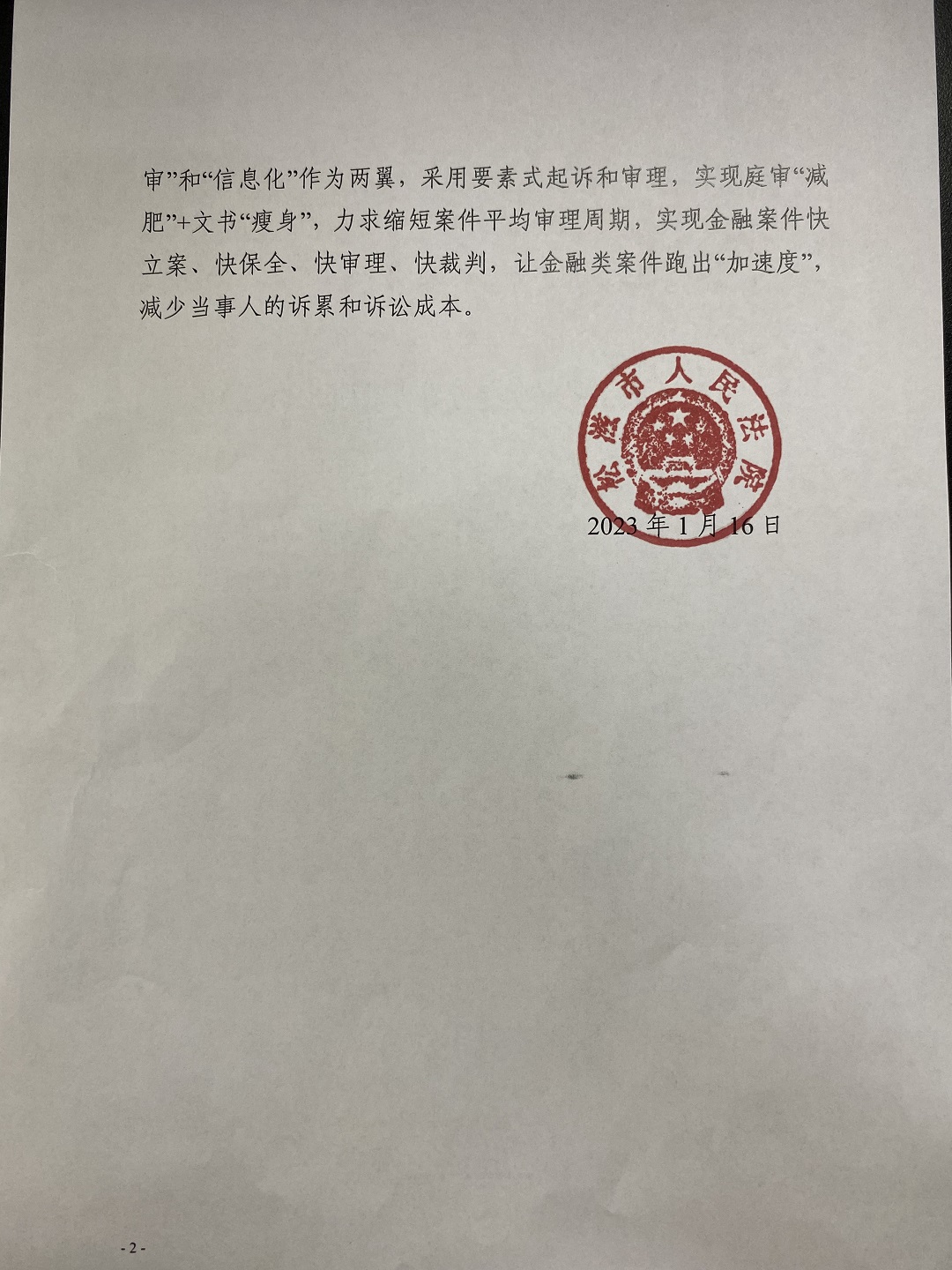 审”和“信息化”作为两翼，采用要素式起诉和审理，实现庭审“减肥”+文书“瘦身”，力求缩短案件平均审理周期，实现金融案件快立案、快保全、快审理、快裁判，让金融类案件跑出“加速度”，减少当事人的诉累和诉讼成本。

松滋市人民法院

2023 年 1 月 16 日

- 2 -